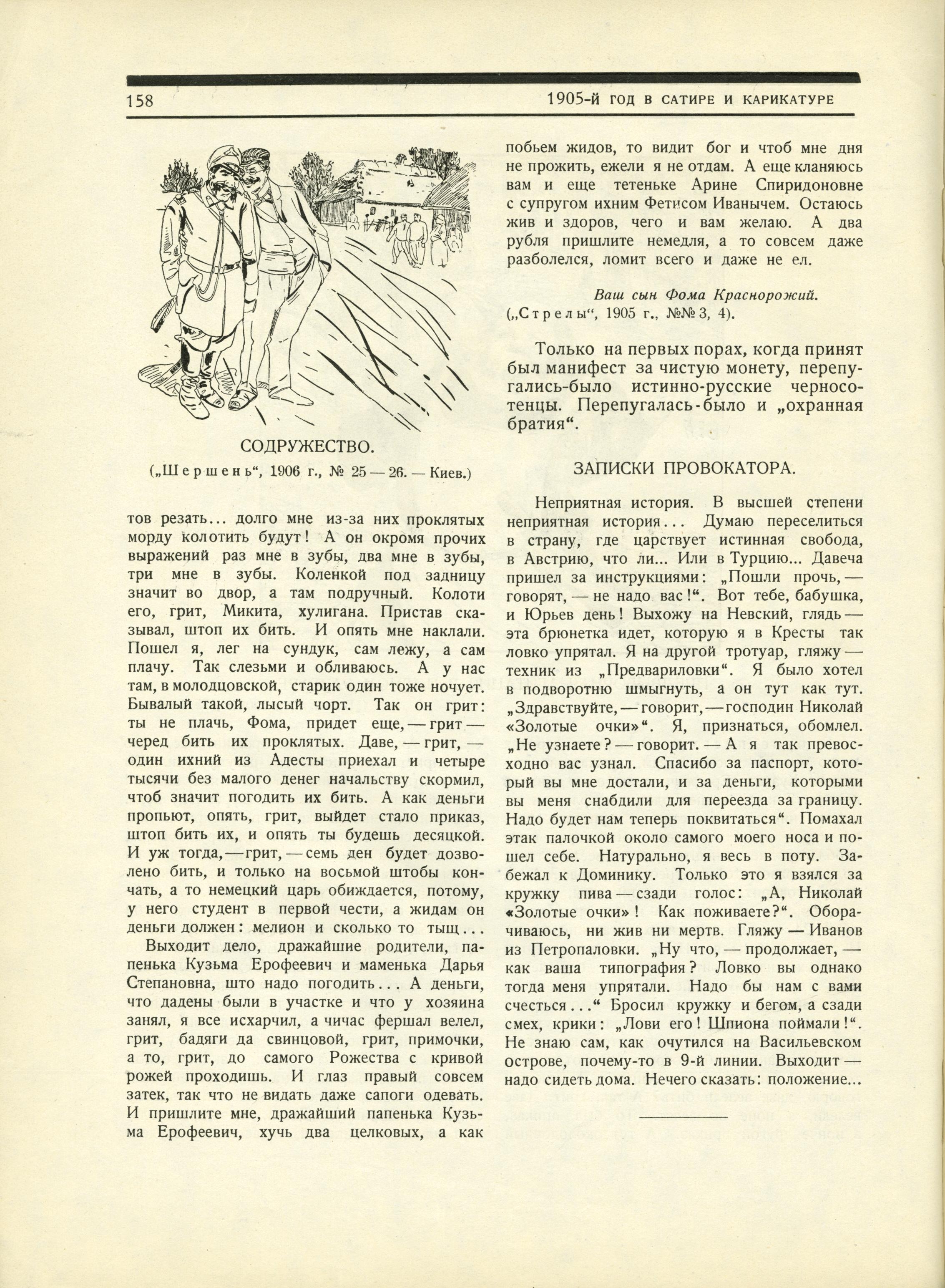 158 1905-Й ГОД В САТИРЕ И КАРИКАТУРЕ

СОДРУЖЕСТВО.

(„Шершень“, 1906 г., № 25—26. — Киев.)

тов резать... долго мне из-за них проклятых морду колотить будут! А он окромя прочих выражений раз мне в зубы, два мне в зубы, три мне в зубы. Коленкой под задницу значит во двор, а там подручный. Колоти его, грит, Микита, хулигана. Пристав сказывал, штоп их бить. И опять мне наклали. Пошел я, лег на сундук, сам лежу, а сам плачу. Так слезьми и обливаюсь. А у нас там, в молодцовской, старик один тоже ночует. Бывалый такой, лысый чорт. Так он грит: ты не плачь, Фома, придет еще, — грит — черед бить их проклятых. Даве, — грит, — один ихний из Адесты приехал и четыре тысячи без малого денег начальству скормил, чтоб значит погодить их бить. А как деньги пропьют, опять, грит, выйдет стало приказ, штоп бить их, и опять ты будешь десяцкой. И уж тогда, — грит, — семь ден будет дозволено бить, и только на восьмой штобы кончать, а то немецкий царь обиждается, потому, у него студент в первой чести, а жидам он деньги должен: мелион и сколько то тыщ...

Выходит дело, дражайшие родители, папенька Кузьма Ерофеевич и маменька Дарья Степановна, што надо погодить... А деньги, что дадены были в участке и что у хозяина занял, я все исхарчил, а чичас фершал велел, грит, бадяги да свинцовой, грит, примочки, а то, грит, до самого Рожества с кривой рожей проходишь. И глаз правый совсем затек, так что не видать даже сапоги одевать. И пришлите мне, дражайший папенька Кузьма Ерофеевич, хучь два целковых, а как побьем жидов, то видит бог и чтоб мне дня не прожить, ежели я не отдам. А еще кланяюсь вам и еще тетеньке Арине Спиридоновне с супругом ихним Фетисом Иванычем. Остаюсь жив и здоров, чего и вам желаю. А два рубля пришлите немедля, а то совсем даже разболелся, ломит всего и даже не ел.

Ваш сын Фома Краснорожий.
(„Стрелы“, 1905 г., №№ 3, 4).

Только на первых порах, когда принят был манифест за чистую монету, перепугались-было истинно-русские черносотенцы. Перепугалась-было и „охранная братия“.

ЗАПИСКИ ПРОВОКАТОРА.

Неприятная история. В высшей степени неприятная история... Думаю переселиться в страну, где царствует истинная свобода, в Австрию, что ли... Или в Турцию... Давеча пришел за инструкциями: „Пошли прочь, — говорят, — не надо вас!“. Вот тебе, бабушка, и Юрьев день! Выхожу на Невский, глядь — эта брюнетка идет, которую я в Кресты так ловко упрятал. Я на другой тротуар, гляжу — техник из „Предвариловки“. Я было хотел в подворотню шмыгнуть, а он тут как тут. „Здравствуйте, — говорит, — господин Николай «Золотые очки»“. Я, признаться, обомлел. „Не узнаете? — говорит. — А я так превосходно вас узнал. Спасибо за паспорт, который вы мне достали, и за деньги, которыми вы меня снабдили для переезда за границу. Надо будет нам теперь поквитаться“. Помахал этак палочкой около самого моего носа и пошел себе. Натурально, я весь в поту. Забежал к Доминику. Только это я взялся за кружку пива — сзади голос: „А, Николай «Золотые очки»! Как поживаете?“. Оборачиваюсь, ни жив ни мертв. Гляжу — Иванов из Петропаловки. „Ну что, — продолжает, — как ваша типография? Ловко вы однако тогда меня упрятали. Надо бы нам с вами счесться...“ Бросил кружку и бегом, а сзади смех, крики: „Лови его! Шпиона поймали!“. Не знаю сам, как очутился на Васильевском острове, почему-то в 9-й линии. Выходит — надо сидеть дома. Нечего сказать: положение...